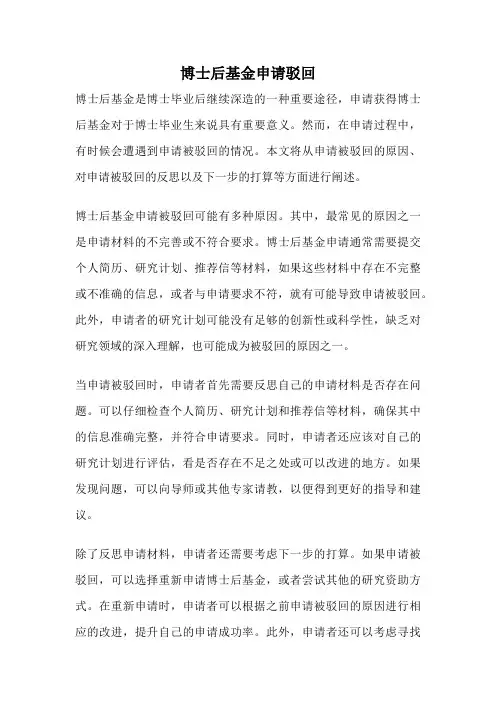 博士后基金申请驳回

博士后基金是博士毕业后继续深造的一种重要途径，申请获得博士后基金对于博士毕业生来说具有重要意义。然而，在申请过程中，有时候会遭遇到申请被驳回的情况。本文将从申请被驳回的原因、对申请被驳回的反思以及下一步的打算等方面进行阐述。

博士后基金申请被驳回可能有多种原因。其中，最常见的原因之一是申请材料的不完善或不符合要求。博士后基金申请通常需要提交个人简历、研究计划、推荐信等材料，如果这些材料中存在不完整或不准确的信息，或者与申请要求不符，就有可能导致申请被驳回。此外，申请者的研究计划可能没有足够的创新性或科学性，缺乏对研究领域的深入理解，也可能成为被驳回的原因之一。

当申请被驳回时，申请者首先需要反思自己的申请材料是否存在问题。可以仔细检查个人简历、研究计划和推荐信等材料，确保其中的信息准确完整，并符合申请要求。同时，申请者还应该对自己的研究计划进行评估，看是否存在不足之处或可以改进的地方。如果发现问题，可以向导师或其他专家请教，以便得到更好的指导和建议。

除了反思申请材料，申请者还需要考虑下一步的打算。如果申请被驳回，可以选择重新申请博士后基金，或者尝试其他的研究资助方式。在重新申请时，申请者可以根据之前申请被驳回的原因进行相应的改进，提升自己的申请成功率。此外，申请者还可以考虑寻找